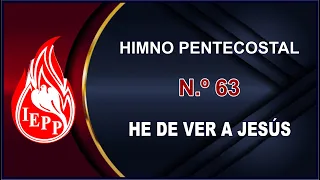 IEPP

HIMNO PENTECOSTAL

N.° 63

HE DE VER A JESÚS